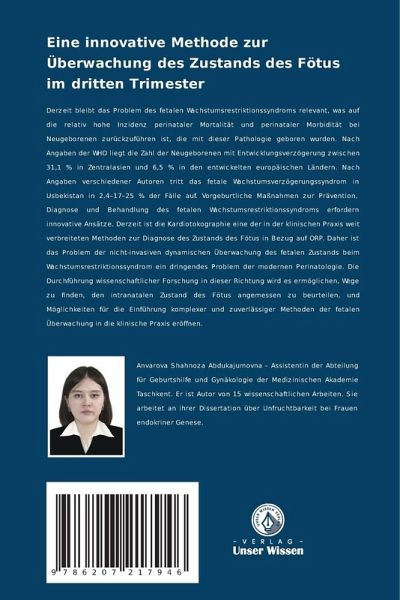 Eine innovative Methode zur Überwachung des Zustands des Fötus im dritten Trimester

Derzeit bleibt das Problem des fetalen Wachstumsrestriktionssyndroms relevant, was auf die relativ hohe Inzidenz perinataler Mortalität und perinataler Morbidität bei Neugeborenen zurückzuführen ist, die mit dieser Pathologie geboren wurden. Nach Angaben der WHO liegt die Zahl der Neugeborenen mit Entwicklungsverzögerung zwischen 31,1 % in Zentralasien und 6,5 % in den entwickelten europäischen Ländern. Nach Angaben verschiedener Autoren tritt das fetale Wachstumsverzögerungssyndrom in Usbekistan in 2,4-17-25 % der Fälle auf. Vorgeburtliche Maßnahmen zur Prävention, Diagnose und Behandlung des fetalen Wachstumsrestriktionssyndroms erfordern innovative Ansätze. Derzeit ist die Kardiotokographie eine der in der klinischen Praxis weit verbreiteten Methoden zur Diagnose des Zustands des Fötus in Bezug auf ORP. Daher ist das Problem der nicht-invasiven dynamischen Überwachung des fetalen Zustands beim Wachstumsrestriktionssyndrom ein dringendes Problem der modernen Perinatologie. Die Durchführung wissenschaftlicher Forschung in dieser Richtung wird es ermöglichen, Wege zu finden, den intranatalen Zustand des Fötus angemessen zu beurteilen, und Möglichkeiten für die Einführung komplexer und zuverlässiger Methoden der fetalen Überwachung in die klinische Praxis eröffnen.

Anvarova Shahnoza Abdukajumovna – Assistentin der Abteilung für Geburtshilfe und Gynäkologie der Medizinischen Akademie Taschkent. Er ist Autor von 15 wissenschaftlichen Arbeiten. Sie arbeitet an ihrer Dissertation über Unfruchtbarkeit bei Frauen endokriner Genese.

9 786207 217946

UNSER WISSEN VERLAG
- VERLAG -
Unser Wissen